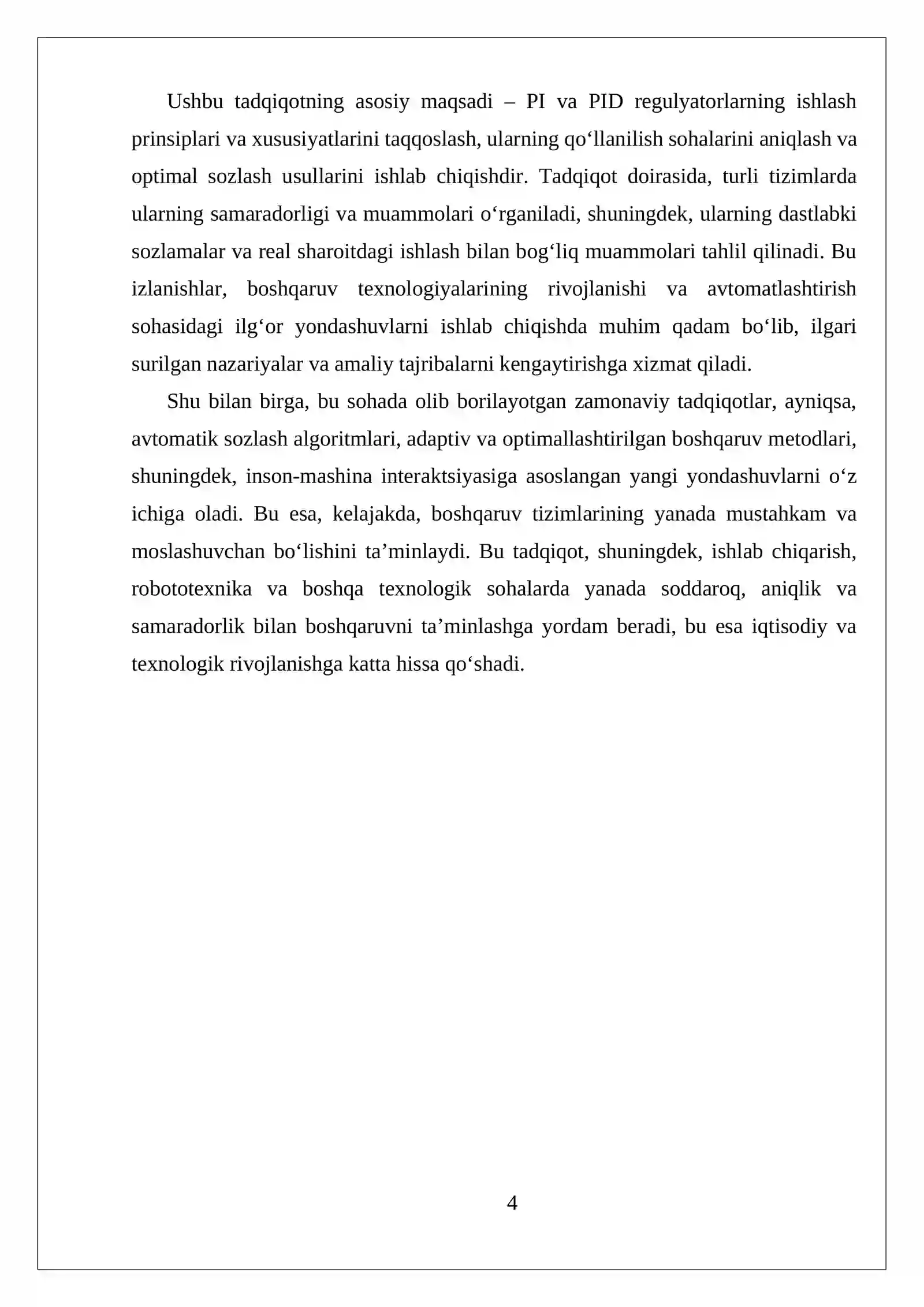 Ushbu tadqiqotning asosiy maqsadi – PI va PID regulyatorlarning ishlash prinsiplari va xususiyatlarini taqqoslash, ularning qo'llanilish sohalarini aniqlash va optimal sozlash usullarini ishlab chiqishdir. Tadqiqot doirasida, turli tizimlarda ularning samaradorligi va muammolari o'rganiladi, shuningdek, ularning dastlabki sozlamalar va real sharoitdagi ishlash bilan bog'liq muammolari tahlil qilinadi. Bu izlanishlar, boshqaruv texnologiyalarining rivojlanishi va avtomatlashtirish sohasidagi ilg'or yondashuvlarni ishlab chiqishda muhim qadam bo'lib, ilgari surilgan nazariyalar va amaliy tajribalarni kengaytirishga xizmat qiladi.

Shu bilan birga, bu sohada olib borilayotgan zamonaviy tadqiqotlar, ayniqsa, avtomatik sozlash algoritmlari, adaptiv va optimallashtirilgan boshqaruv metodlari, shuningdek, inson-mashina interaktsiyasiga asoslangan yangi yondashuvlarni o'z ichiga oladi. Bu esa, kelajakda, boshqaruv tizimlarining yanada mustahkam va moslashuvchan bo'lishini ta'minlaydi. Bu tadqiqot, shuningdek, ishlab chiqarish, robototexnika va boshqa texnologik sohalarda yanada soddaroq, aniqlik va samaradorlik bilan boshqaruvni ta'minlashga yordam beradi, bu esa iqtisodiy va texnologik rivojlanishga katta hissa qo'shadi.

4